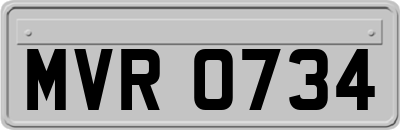 MVR 0734